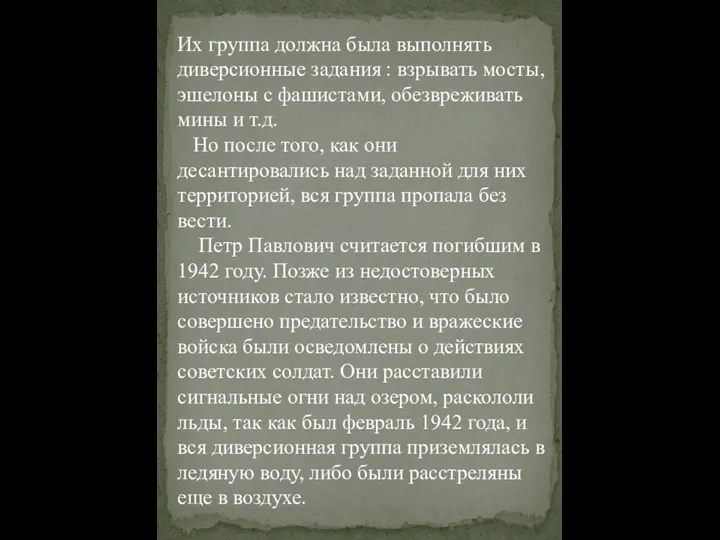 Их группа должна была выполнять диверсионные задания : взрывать мосты, эшелоны с фашистами, обезвреживать мины и т.д.

Но после того, как они десантировались над заданной для них территорией, вся группа пропала без вести.

Петр Павлович считается погибшим в 1942 году. Позже из недостоверных источников стало известно, что было совершено предательство и вражеские войска были осведомлены о действиях советских солдат. Они расставили сигнальные огни над озером, раскололи льды, так как был февраль 1942 года, и вся диверсионная группа приземлялась в ледяную воду, либо были расстреляны еще в воздухе.